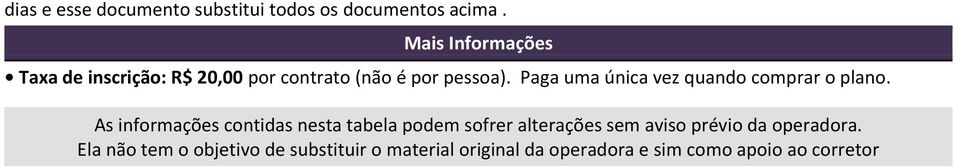 dias e esse documento substitui todos os documentos acima .

Mais Informações

• Taxa de inscrição: R$ 20,00 por contrato (não é por pessoa). Paga uma única vez quando comprar o plano.

As informações contidas nesta tabela podem sofrer alterações sem aviso prévio da operadora.
Ela não tem o objetivo de substituir o material original da operadora e sim como apoio ao corretor